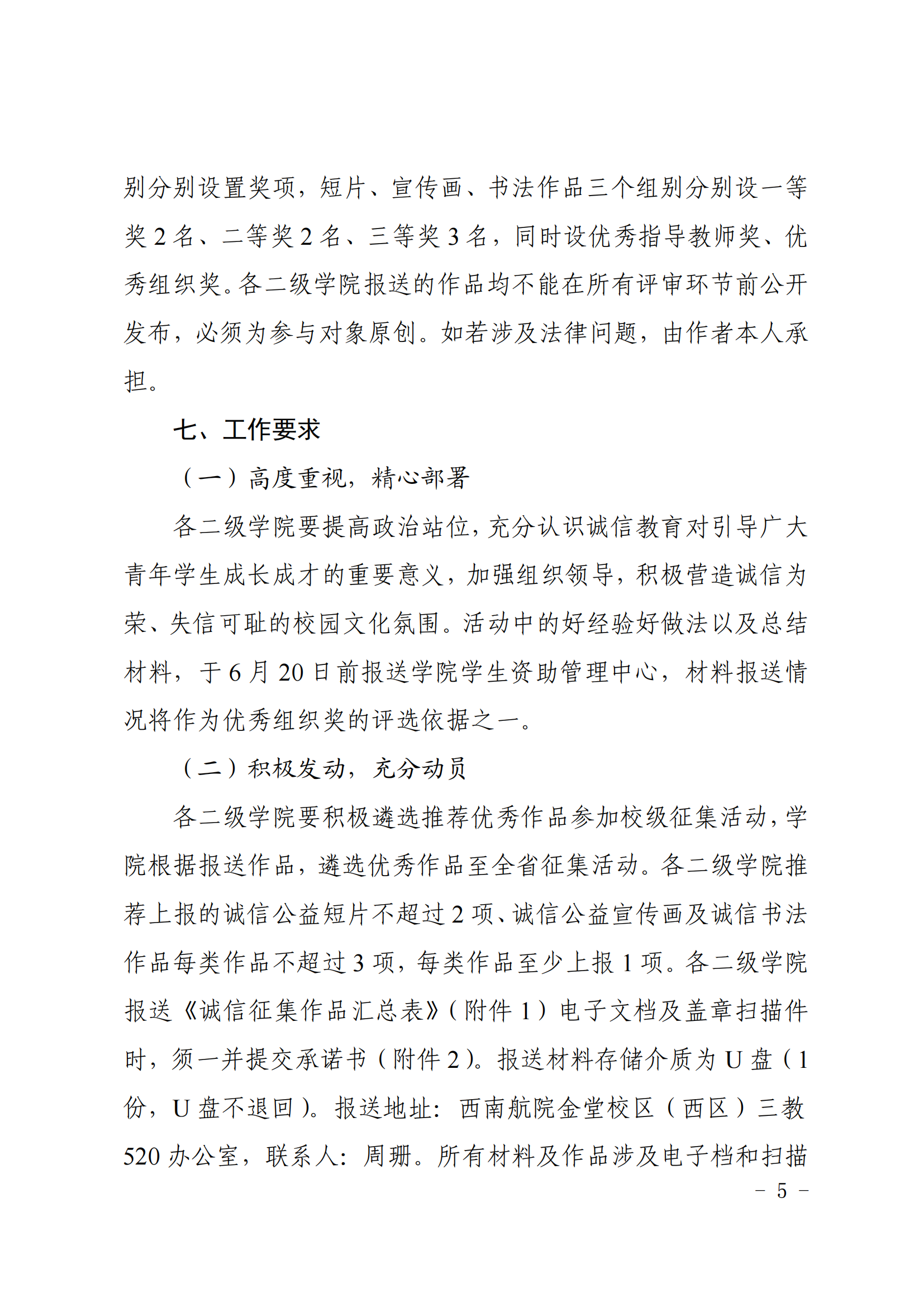 别分别设置奖项，短片、宣传画、书法作品三个组别分别设一等奖 2 名、二等奖 2 名、三等奖 3 名，同时设优秀指导教师奖、优秀组织奖。各二级学院报送的作品均不能在所有评审环节前公开发布，必须为参与对象原创。如若涉及法律问题，由作者本人承担。

七、工作要求

（一）高度重视，精心部署

各二级学院要提高政治站位，充分认识诚信教育对引导广大青年学生成长成才的重要意义，加强组织领导，积极营造诚信为荣、失信可耻的校园文化氛围。活动中的好经验好做法以及总结材料，于 6 月 20 日前报送学院学生资助管理中心，材料报送情况将作为优秀组织奖的评选依据之一。

（二）积极发动，充分动员

各二级学院要积极遴选推荐优秀作品参加校级征集活动，学院根据报送作品，遴选优秀作品至全省征集活动。各二级学院推荐上报的诚信公益短片不超过 2 项、诚信公益宣传画及诚信书法作品每类作品不超过 3 项，每类作品至少上报 1 项。各二级学院报送《诚信征集作品汇总表》（附件 1）电子文档及盖章扫描件时，须一并提交承诺书（附件 2）。报送材料存储介质为 U 盘（1 份，U 盘不退回）。报送地址：西南航院金堂校区（西区）三教 520 办公室，联系人：周珊。所有材料及作品涉及电子档和扫描

－ 5 －